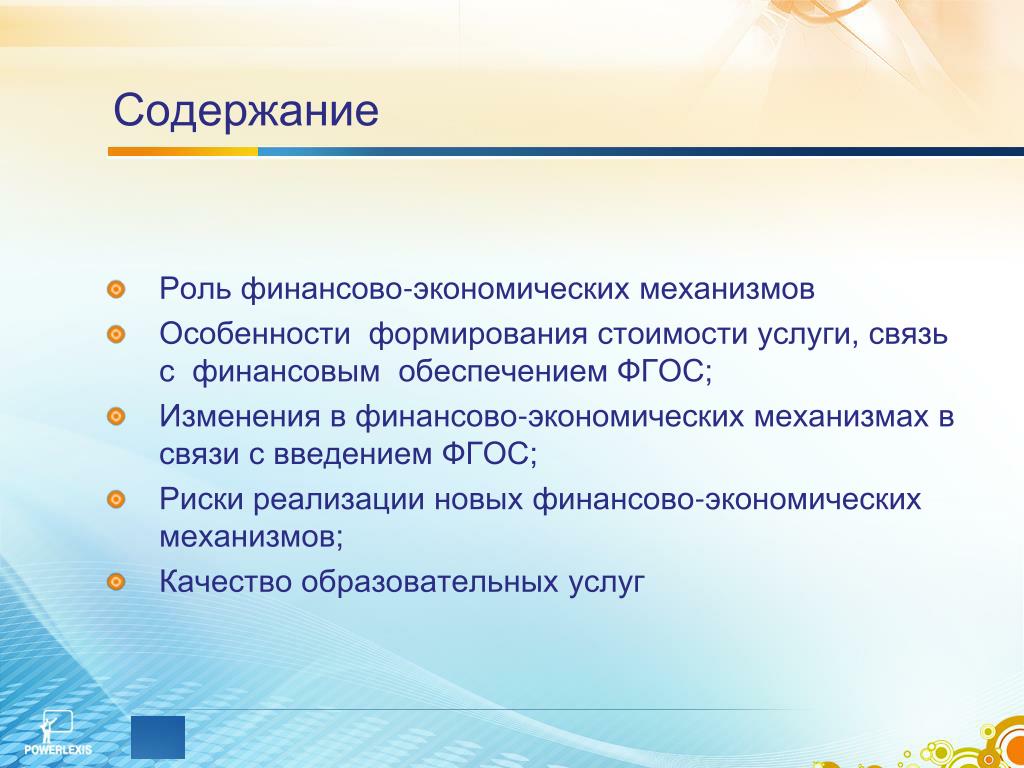 Содержание

Роль финансово-экономических механизмов

Особенности формирования стоимости услуги, связь с финансовым обеспечением ФГОС;

Изменения в финансово-экономических механизмах в связи с введением ФГОС;

Риски реализации новых финансово-экономических механизмов;

Качество образовательных услуг

POWERLEXIS